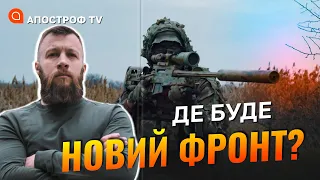 АПОСТРОФ TV

ДЕ БУДЕ
НОВИЙ ФРОНТ?